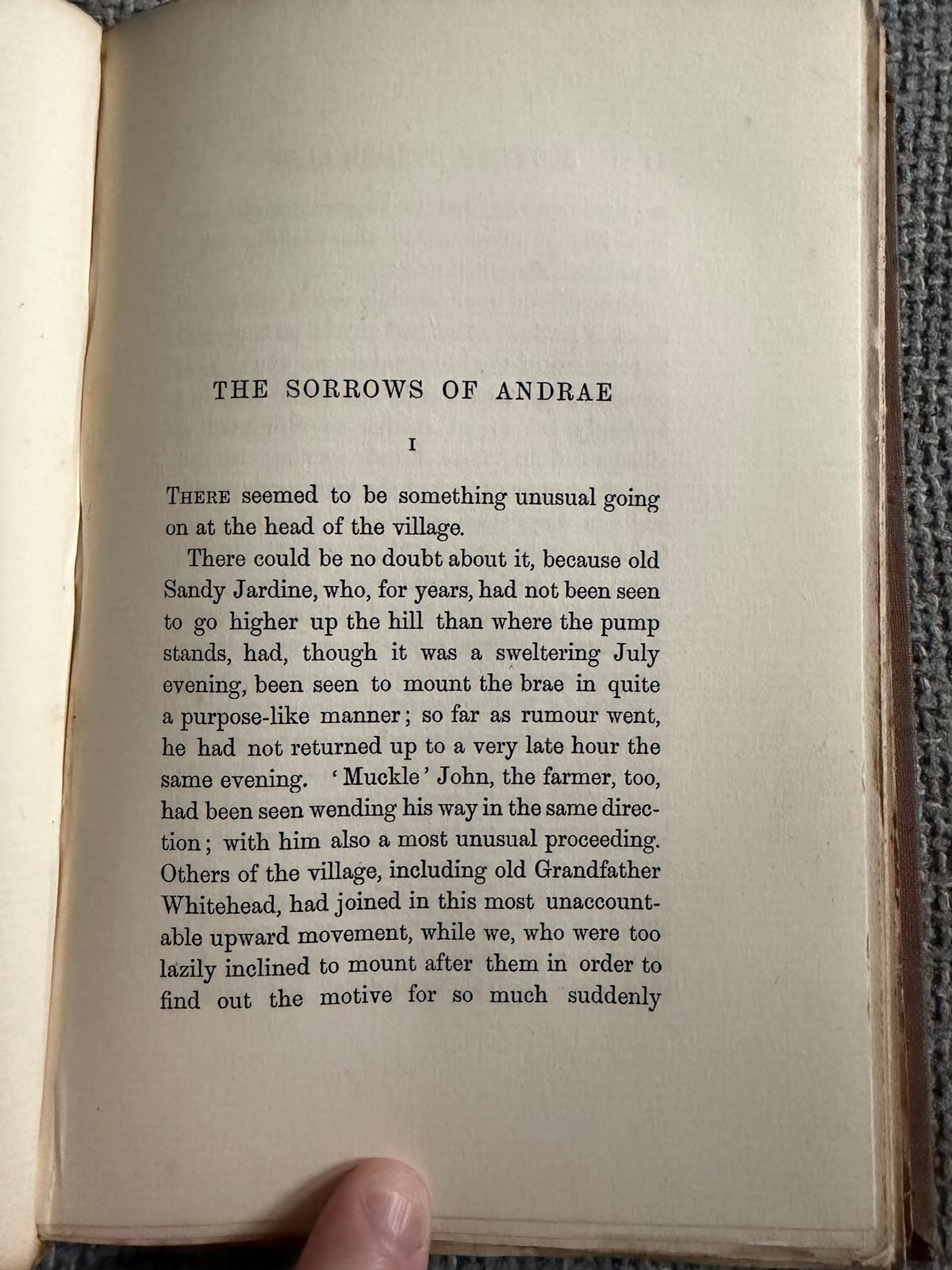 THE SORROWS OF ANDRAE

I

There seemed to be something unusual going on at the head of the village.

There could be no doubt about it, because old Sandy Jardine, who, for years, had not been seen to go higher up the hill than where the pump stands, had, though it was a sweltering July evening, been seen to mount the brae in quite a purpose-like manner; so far as rumour went, he had not returned up to a very late hour the same evening. 'Muckle' John, the farmer, too, had been seen wending his way in the same direction; with him also a most unusual proceeding. Others of the village, including old Grandfather Whitehead, had joined in this most unaccountable upward movement, while we, who were too lazily inclined to mount after them in order to find out the motive for so much suddenly